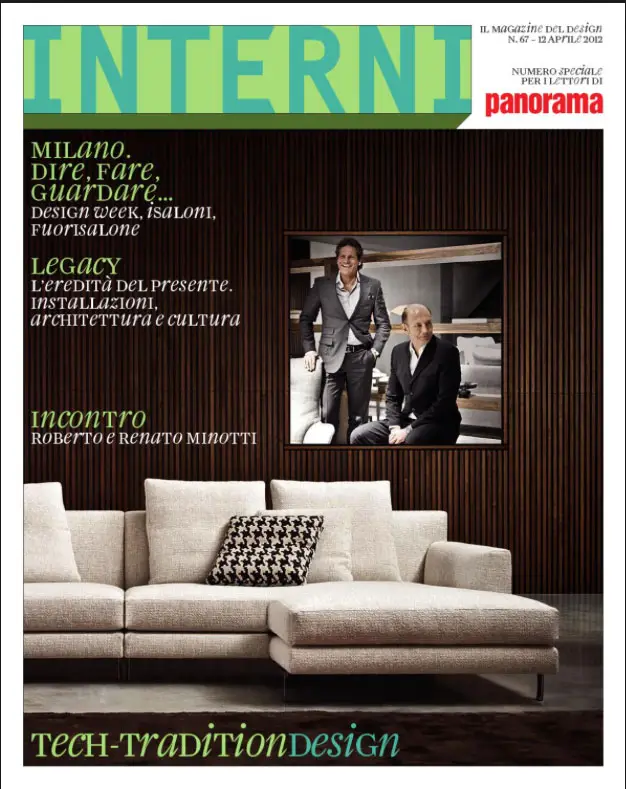 INTERNI

IL MAGAZINE DEL DESIGN
N. 67 - 12 APRILE 2012

NUMERO SPECIALE
PER I LETTORI DI
panorama

MILANO.
DIRE, FARE,
GUARDARE...
DESIGN WEEK, ISALONI,
FUORISALONE

LEGACY
L'EREDITÀ DEL PRESENTE.
INSTALLAZIONI,
ARCHITETTURA E CULTURA

INCONTRO
ROBERTO E RENATO MINOTTI

TECH-TRADITIONDESIGN